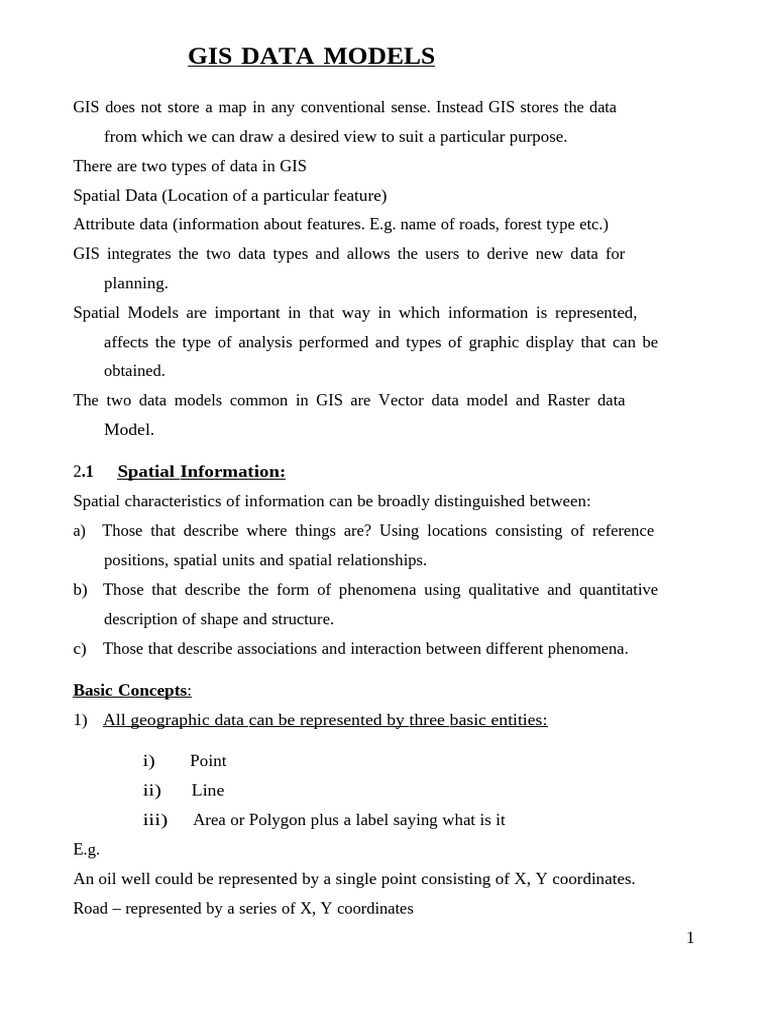 GIS DATA MODELS

GIS does not store a map in any conventional sense. Instead GIS stores the data from which we can draw a desired view to suit a particular purpose.

There are two types of data in GIS

Spatial Data (Location of a particular feature)

Attribute data (information about features. E.g. name of roads, forest type etc.)

GIS integrates the two data types and allows the users to derive new data for planning.

Spatial Models are important in that way in which information is represented, affects the type of analysis performed and types of graphic display that can be obtained.

The two data models common in GIS are Vector data model and Raster data Model.

2.1 Spatial Information:

Spatial characteristics of information can be broadly distinguished between:

a) Those that describe where things are? Using locations consisting of reference positions, spatial units and spatial relationships.

b) Those that describe the form of phenomena using qualitative and quantitative description of shape and structure.

c) Those that describe associations and interaction between different phenomena.

Basic Concepts:

1) All geographic data can be represented by three basic entities:

i) Point

ii) Line

iii) Area or Polygon plus a label saying what is it

E.g.

An oil well could be represented by a single point consisting of X, Y coordinates.

Road – represented by a series of X, Y coordinates

1